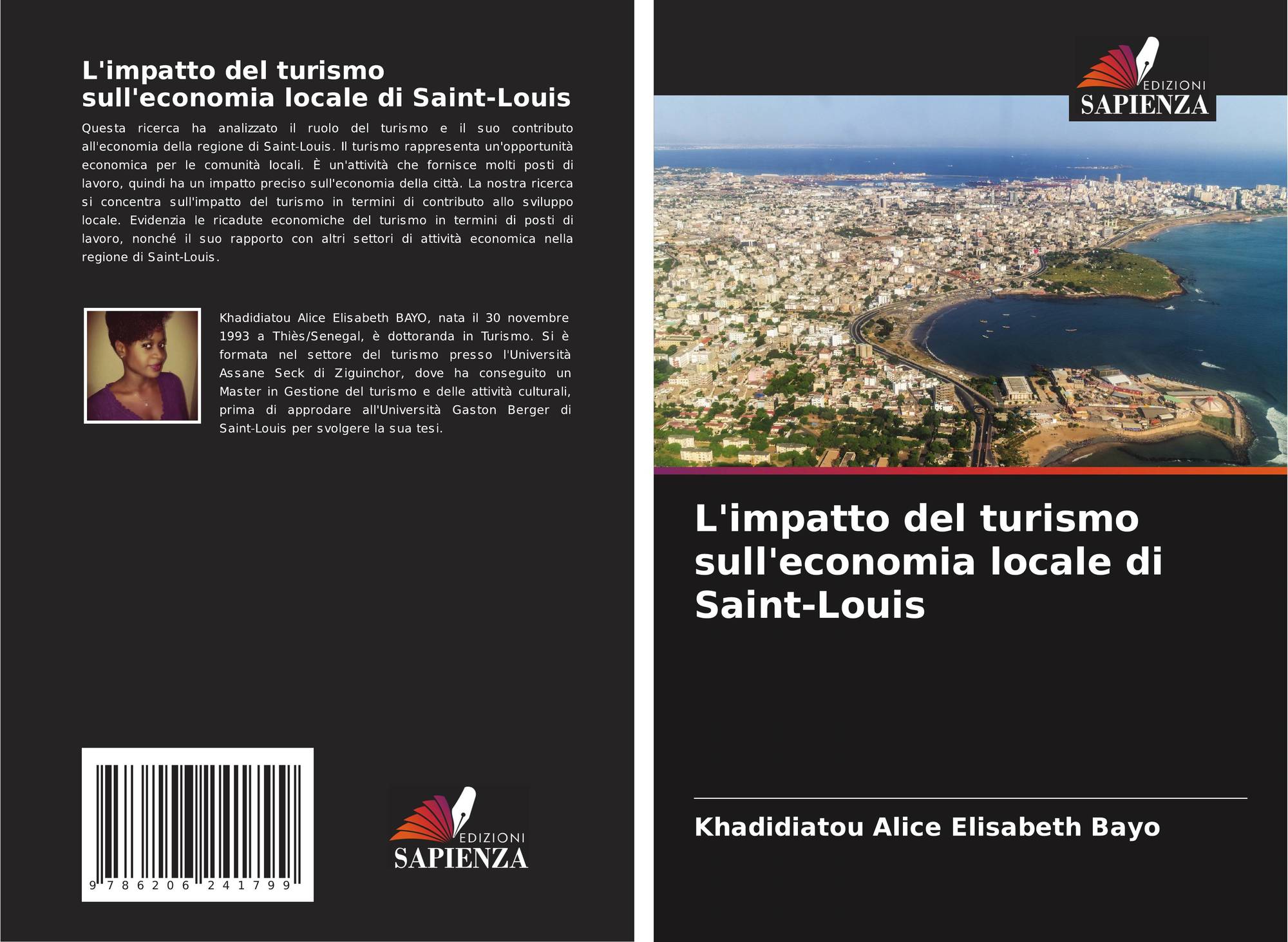 L'impatto del turismo sull'economia locale di Saint-Louis

Questa ricerca ha analizzato il ruolo del turismo e il suo contributo all'economia della regione di Saint-Louis. Il turismo rappresenta un'opportunità economica per le comunità locali. È un'attività che fornisce molti posti di lavoro, quindi ha un impatto preciso sull'economia della città. La nostra ricerca si concentra sull'impatto del turismo in termini di contributo allo sviluppo locale. Evidenzia le ricadute economiche del turismo in termini di posti di lavoro, nonché il suo rapporto con altri settori di attività economica nella regione di Saint-Louis.

Khadidiatou Alice Elisabeth BAYO, nata il 30 novembre 1993 a Thiès/Senegal, è dottoranda in Turismo. Si è formata nel settore del turismo presso l'Università Assane Seck di Ziguinchor, dove ha conseguito un Master in Gestione del turismo e delle attività culturali, prima di approdare all'Università Gaston Berger di Saint-Louis per svolgere la sua tesi.

9 786206 241799

EDIZIONI
SAPIENZA

EDIZIONI
SAPIENZA

L'impatto del turismo sull'economia locale di Saint-Louis

Khadidiatou Alice Elisabeth Bayo